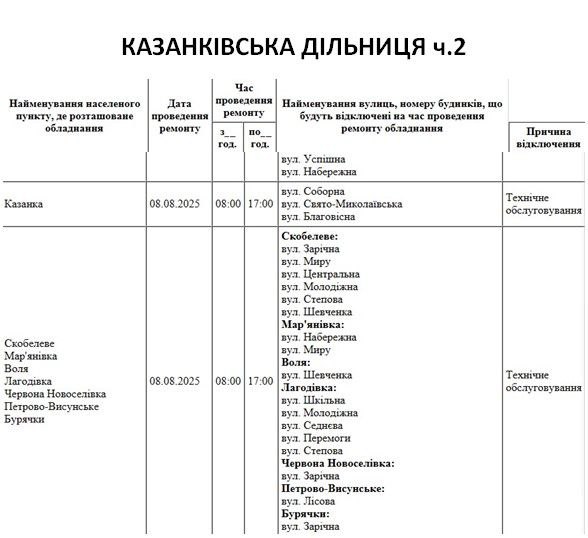 КАЗАНКІВСЬКА ДІЛЬНИЦЯ ч.2

| Найменування населеного пункту, де розташоване обладнання | Дата проведення ремонту | Час проведення ремонту |  | Найменування вулиць, номеру будинків, що будуть відключені на час проведення ремонту обладнання | Причина відключення |
|---|---|---|---|---|---|
|  |  | з__ год. | по__ год. |  |  |
|  |  |  |  | вул. Успішна вул. Набережна |  |
| Казанка | 08.08.2025 | 08:00 | 17:00 | вул. Соборна вул. Свято-Миколаївська вул. Благовісна | Технічне обслуговування |
| Скобелеве Мар'янівка Воля Лагодівка Червона Новоселівка Петрово-Висунське Бурячки | 08.08.2025 | 08:00 | 17:00 | Скобелеве: вул. Зарічна вул. Миру вул. Центральна вул. Молодіжна вул. Степова вул. Шевченка Мар'янівка: вул. Набережна вул. Миру Воля: вул. Шевченка Лагодівка: вул. Шкільна вул. Молодіжна вул. Седнєва вул. Перемоги вул. Степова Червона Новоселівка: вул. Зарічна Петрово-Висунське: вул. Лісова Бурячки: вул. Зарічна | Технічне обслуговування |